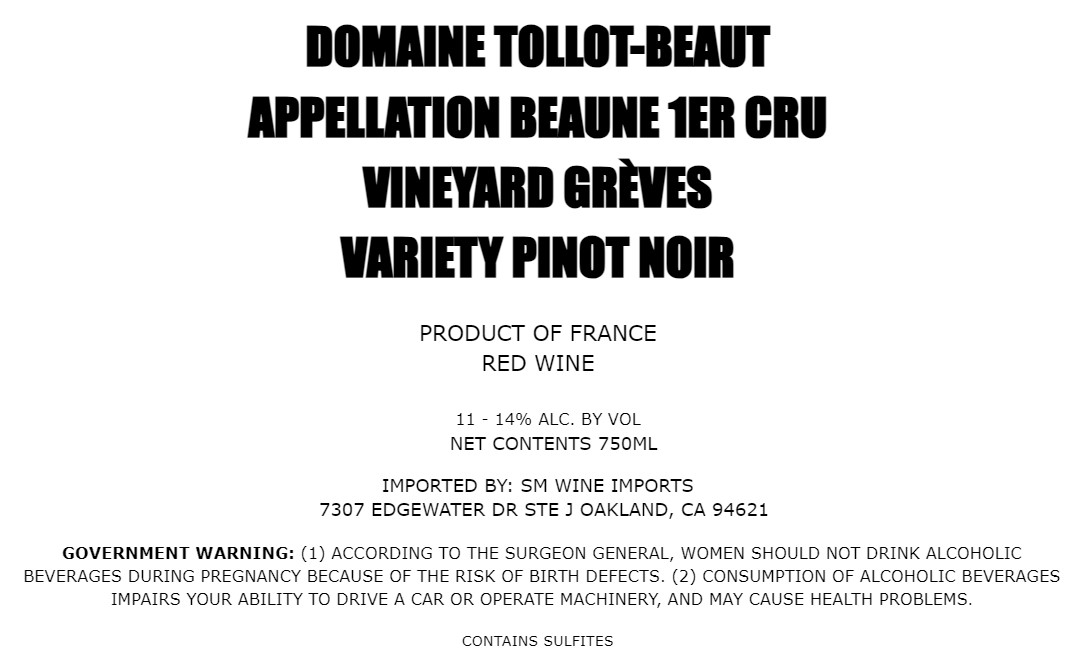 DOMAINE TOLLOT-BEAUT
APPELLATION BEAUNE 1ER CRU
VINEYARD GRÈVES
VARIETY PINOT NOIR

PRODUCT OF FRANCE
RED WINE

11 - 14% ALC. BY VOL
NET CONTENTS 750ML

IMPORTED BY: SM WINE IMPORTS
7307 EDGEWATER DR STE J OAKLAND, CA 94621

GOVERNMENT WARNING: (1) ACCORDING TO THE SURGEON GENERAL, WOMEN SHOULD NOT DRINK ALCOHOLIC BEVERAGES DURING PREGNANCY BECAUSE OF THE RISK OF BIRTH DEFECTS. (2) CONSUMPTION OF ALCOHOLIC BEVERAGES IMPAIRS YOUR ABILITY TO DRIVE A CAR OR OPERATE MACHINERY, AND MAY CAUSE HEALTH PROBLEMS.

CONTAINS SULFITES